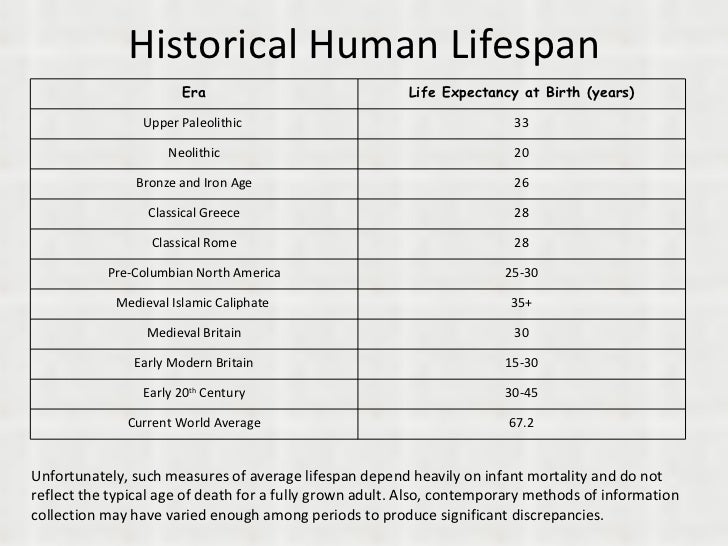 Historical Human Lifespan

| Era | Life Expectancy at Birth (years) |
|---|---|
| Upper Paleolithic | 33 |
| Neolithic | 20 |
| Bronze and Iron Age | 26 |
| Classical Greece | 28 |
| Classical Rome | 28 |
| Pre-Columbian North America | 25-30 |
| Medieval Islamic Caliphate | 35+ |
| Medieval Britain | 30 |
| Early Modern Britain | 15-30 |
| Early 20th Century | 30-45 |
| Current World Average | 67.2 |

Unfortunately, such measures of average lifespan depend heavily on infant mortality and do not reflect the typical age of death for a fully grown adult. Also, contemporary methods of information collection may have varied enough among periods to produce significant discrepancies.